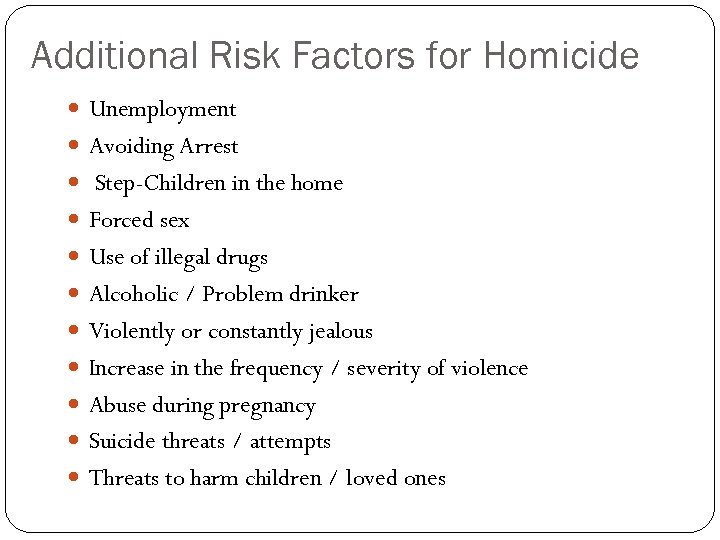 Additional Risk Factors for Homicide

- Unemployment
- Avoiding Arrest
- Step-Children in the home
- Forced sex
- Use of illegal drugs
- Alcoholic / Problem drinker
- Violently or constantly jealous
- Increase in the frequency / severity of violence
- Abuse during pregnancy
- Suicide threats / attempts
- Threats to harm children / loved ones